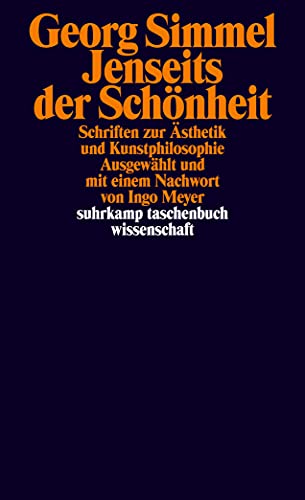 Georg Simmel
Jenseits der Schönheit

Schriften zur Ästhetik und Kunstphilosophie
Ausgewählt und mit einem Nachwort von Ingo Meyer

suhrkamp taschenbuch wissenschaft